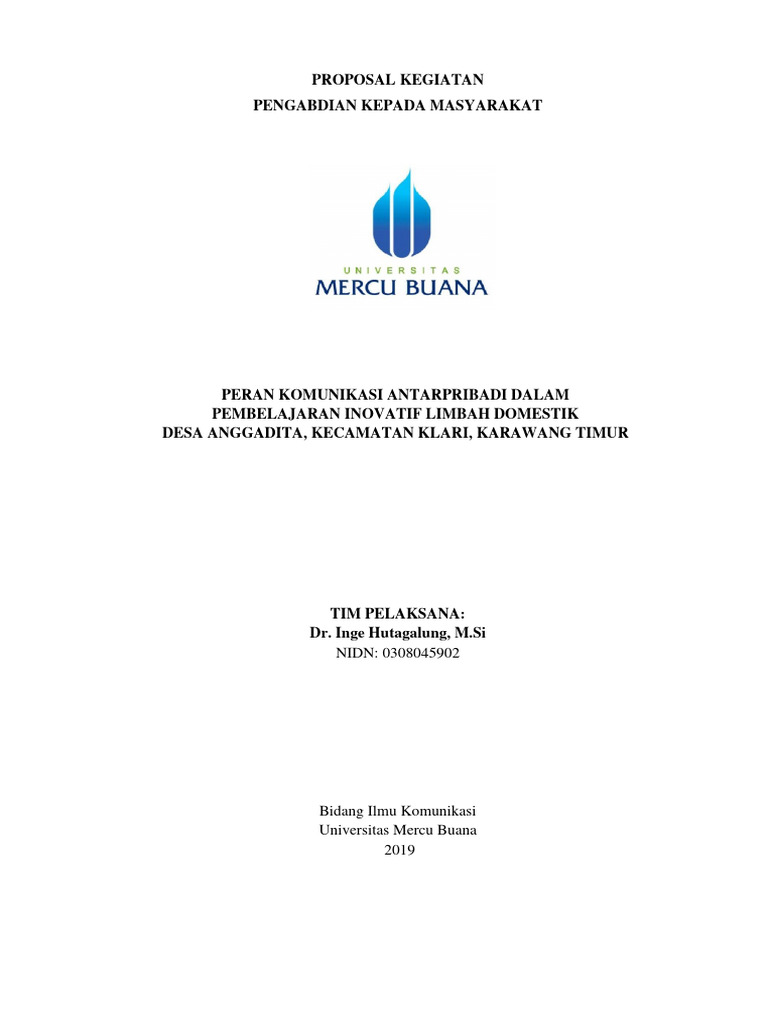 PROPOSAL KEGIATAN
PENGABDIAN KEPADA MASYARAKAT

UNIVERSITAS
MERCU BUANA

PERAN KOMUNIKASI ANTARPRIBADI DALAM
PEMBELAJARAN INOVATIF LIMBAH DOMESTIK
DESA ANGGADITA, KECAMATAN KLARI, KARAWANG TIMUR

TIM PELAKSANA:
Dr. Inge Hutagalung, M.Si
NIDN: 0308045902

Bidang Ilmu Komunikasi
Universitas Mercu Buana
2019